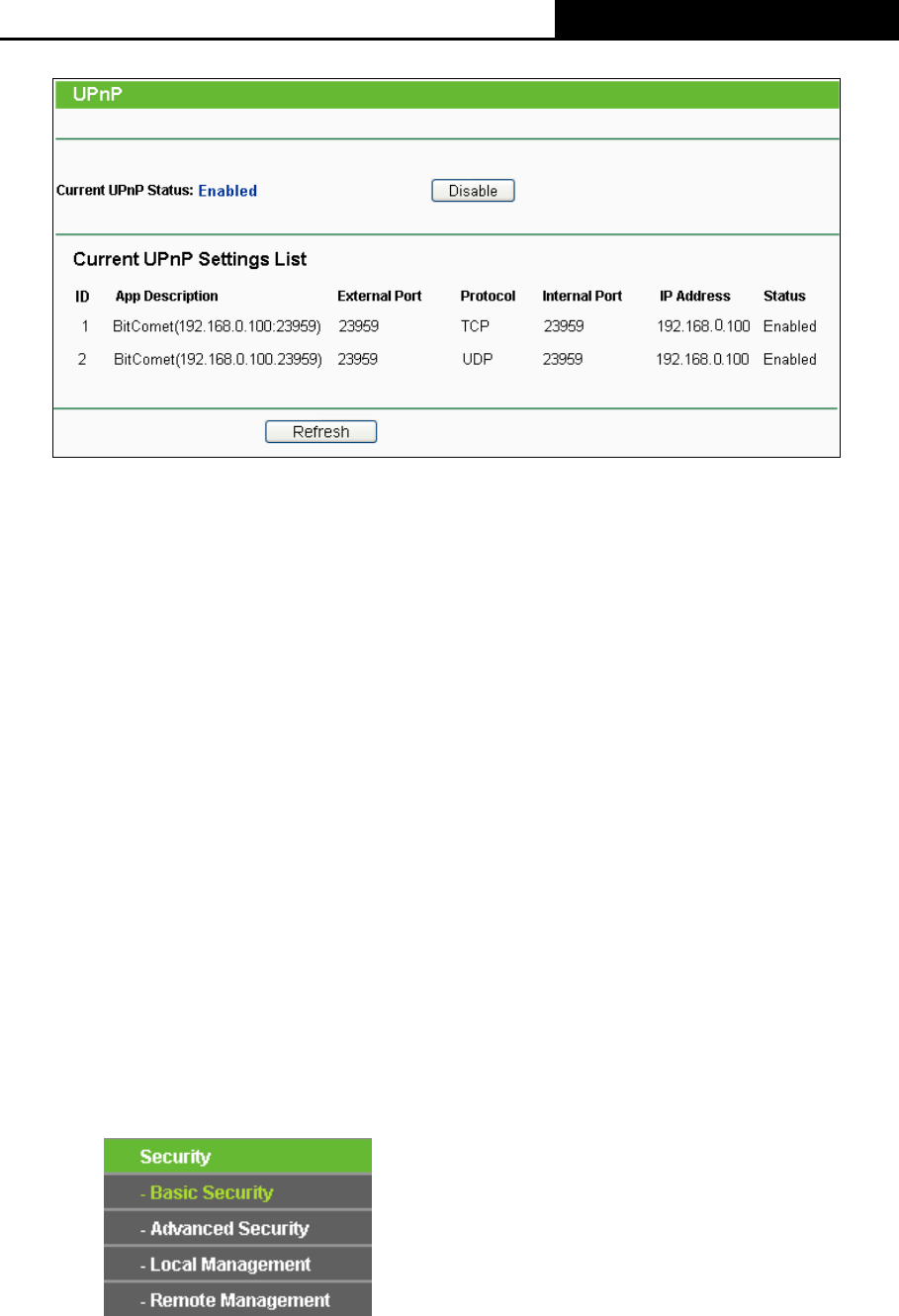 UPnP

Current UPnP Status: Enabled Disable

Current UPnP Settings List

| ID | App Description | External Port | Protocol | Internal Port | IP Address | Status |
|---|---|---|---|---|---|---|
| 1 | BitComet(192.168.0.100:23959) | 23959 | TCP | 23959 | 192.168.0.100 | Enabled |
| 2 | BitComet(192.168.0.100.23959) | 23959 | UDP | 23959 | 192.168.0.100 | Enabled |

Refresh

Security
- Basic Security
- Advanced Security
- Local Management
- Remote Management